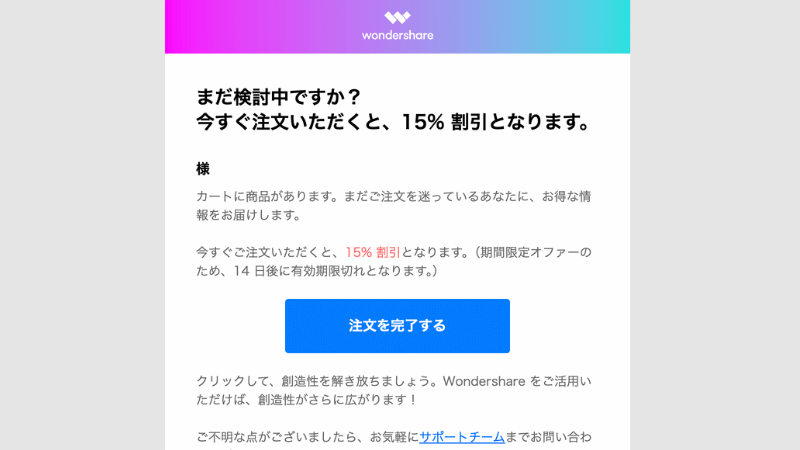 wondershare

まだ検討中ですか？
今すぐ注文いただくと、15% 割引となります。

様

カートに商品があります。まだご注文を迷っているあなたに、お得な情報をお届けします。

今すぐご注文いただくと、15% 割引となります。（期間限定オファーのため、14 日後に有効期限切れとなります。）

注文を完了する

クリックして、創造性を解き放ちましょう。Wondershare をご活用いただけば、創造性がさらに広がります！

ご不明な点がございましたら、お気軽にサポートチームまでお問い合わ